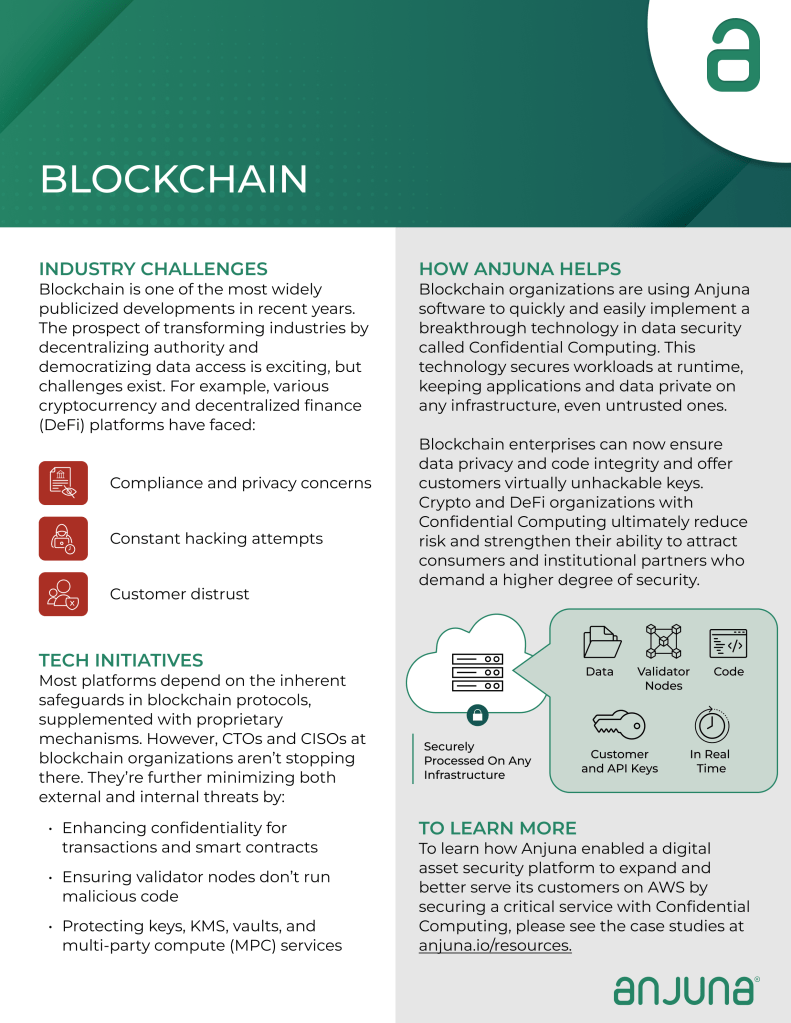 BLOCKCHAIN

INDUSTRY CHALLENGES
Blockchain is one of the most widely publicized developments in recent years. The prospect of transforming industries by decentralizing authority and democratizing data access is exciting, but challenges exist. For example, various cryptocurrency and decentralized finance (DeFi) platforms have faced:

Compliance and privacy concerns

Constant hacking attempts

Customer distrust

TECH INITIATIVES
Most platforms depend on the inherent safeguards in blockchain protocols, supplemented with proprietary mechanisms. However, CTOs and CISOs at blockchain organizations aren't stopping there. They're further minimizing both external and internal threats by:

• Enhancing confidentiality for transactions and smart contracts
• Ensuring validator nodes don't run malicious code
• Protecting keys, KMS, vaults, and multi-party compute (MPC) services

HOW ANJUNA HELPS
Blockchain organizations are using Anjuna software to quickly and easily implement a breakthrough technology in data security called Confidential Computing. This technology secures workloads at runtime, keeping applications and data private on any infrastructure, even untrusted ones.

Blockchain enterprises can now ensure data privacy and code integrity and offer customers virtually unhackable keys. Crypto and DeFi organizations with Confidential Computing ultimately reduce risk and strengthen their ability to attract consumers and institutional partners who demand a higher degree of security.

Securely Processed On Any Infrastructure

Data
Validator Nodes
Code
Customer and API Keys
In Real Time

TO LEARN MORE
To learn how Anjuna enabled a digital asset security platform to expand and better serve its customers on AWS by securing a critical service with Confidential Computing, please see the case studies at anjuna.io/resources.

anjuna®